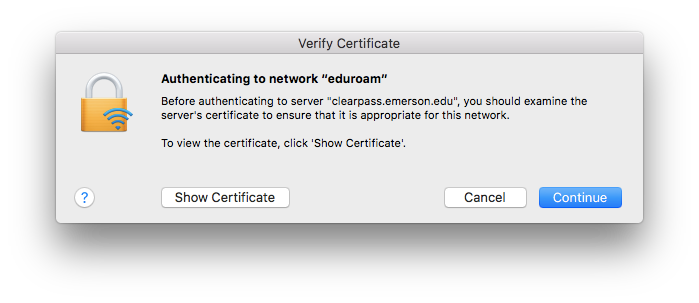 Verify Certificate

Authenticating to network “eduroam”

Before authenticating to server "clearpass.emerson.edu", you should examine the server's certificate to ensure that it is appropriate for this network.

To view the certificate, click 'Show Certificate'.

?

Show Certificate

Cancel

Continue